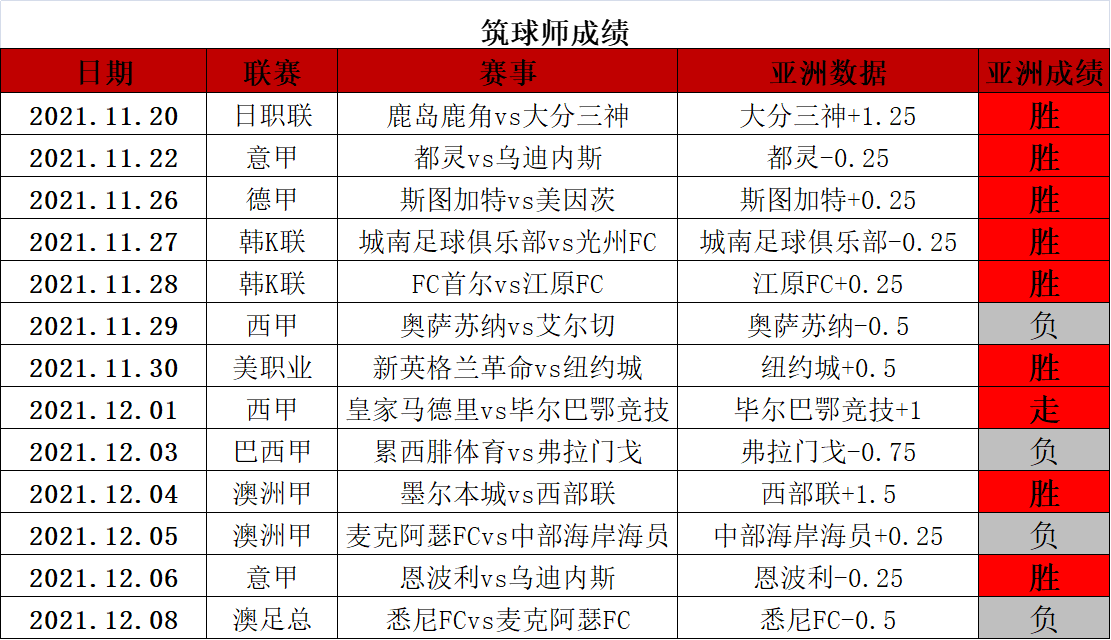 筑球师成绩

| 日期 | 联赛 | 赛事 | 亚洲数据 | 亚洲成绩 |
|---|---|---|---|---|
| 2021.11.20 | 日职联 | 鹿岛鹿角vs大分三神 | 大分三神+1.25 | 胜 |
| 2021.11.22 | 意甲 | 都灵vs乌迪内斯 | 都灵-0.25 | 胜 |
| 2021.11.26 | 德甲 | 斯图加特vs美因茨 | 斯图加特+0.25 | 胜 |
| 2021.11.27 | 韩K联 | 城南足球俱乐部vs光州FC | 城南足球俱乐部-0.25 | 胜 |
| 2021.11.28 | 韩K联 | FC首尔vs江原FC | 江原FC+0.25 | 胜 |
| 2021.11.29 | 西甲 | 奥萨苏纳vs艾尔切 | 奥萨苏纳-0.5 | 负 |
| 2021.11.30 | 美职业 | 新英格兰革命vs纽约城 | 纽约城+0.5 | 胜 |
| 2021.12.01 | 西甲 | 皇家马德里vs毕尔巴鄂竞技 | 毕尔巴鄂竞技+1 | 走 |
| 2021.12.03 | 巴西甲 | 累西腓体育vs弗拉门戈 | 弗拉门戈-0.75 | 负 |
| 2021.12.04 | 澳洲甲 | 墨尔本城vs西部联 | 西部联+1.5 | 胜 |
| 2021.12.05 | 澳洲甲 | 麦克阿瑟FCvs中部海岸海员 | 中部海岸海员+0.25 | 负 |
| 2021.12.06 | 意甲 | 恩波利vs乌迪内斯 | 恩波利-0.25 | 胜 |
| 2021.12.08 | 澳足总 | 悉尼FCvs麦克阿瑟FC | 悉尼FC-0.5 | 负 |